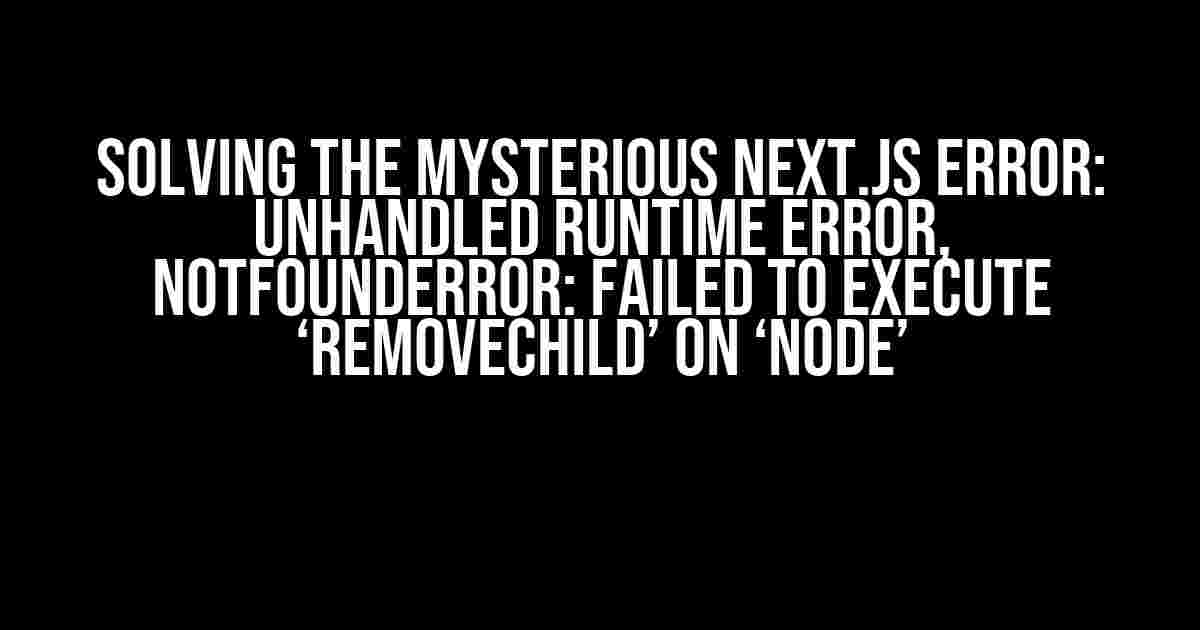 SOLVING THE MYSTERIOUS NEXT.JS ERROR: UNHANDLED RUNTIME ERROR, NOTFOUNDERROR: FAILED TO EXECUTE ‘REMOVECHILD’ ON ‘NODE’